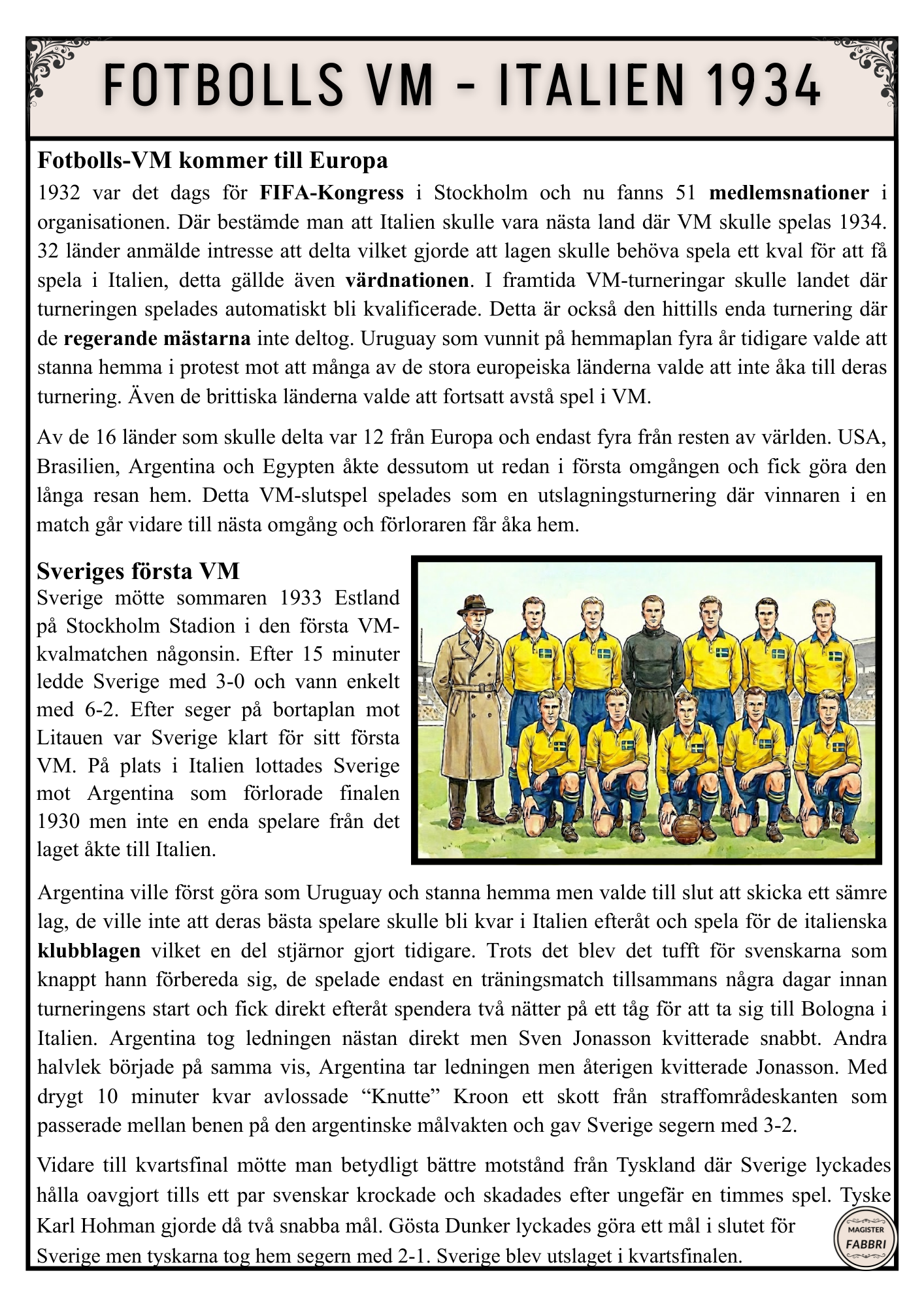 FOTBOLLS VM - ITALIEN 1934

Fotbolls-VM kommer till Europa
1932 var det dags för FIFA-Kongress i Stockholm och nu fanns 51 medlemsnationer i organisationen. Där bestämde man att Italien skulle vara nästa land där VM skulle spelas 1934. 32 länder anmälde intresse att delta vilket gjorde att lagen skulle behöva spela ett kval för att få spela i Italien, detta gällde även värdnationen. I framtida VM-turneringar skulle landet där turneringen spelades automatiskt bli kvalificerade. Detta är också den hittills enda turnering där de regerande mästarna inte deltog. Uruguay som vunnit på hemmaplan fyra år tidigare valde att stanna hemma i protest mot att många av de stora europeiska länderna valde att inte åka till deras turnering. Även de brittiska länderna valde att fortsatt avstå spel i VM.

Av de 16 länder som skulle delta var 12 från Europa och endast fyra från resten av världen. USA, Brasilien, Argentina och Egypten åkte dessutom ut redan i första omgången och fick göra den långa resan hem. Detta VM-slutspel spelades som en utslagningsturnering där vinnaren i en match går vidare till nästa omgång och förloraren får åka hem.

Sveriges första VM
Sverige mötte sommaren 1933 Estland på Stockholm Stadion i den första VM-kvalmatchen någonsin. Efter 15 minuter ledde Sverige med 3-0 och vann enkelt med 6-2. Efter seger på bortaplan mot Litauen var Sverige klart för sitt första VM. På plats i Italien lottades Sverige mot Argentina som förlorade finalen 1930 men inte en enda spelare från det laget åkte till Italien.

Argentina ville först göra som Uruguay och stanna hemma men valde till slut att skicka ett sämre lag, de ville inte att deras bästa spelare skulle bli kvar i Italien efteråt och spela för de italienska klubblagen vilket en del stjärnor gjort tidigare. Trots det blev det tufft för svenskarna som knappt hann förbereda sig, de spelade endast en träningsmatch tillsammans några dagar innan turneringens start och fick direkt efteråt spendera två nätter på ett tåg för att ta sig till Bologna i Italien. Argentina tog ledningen nästan direkt men Sven Jonasson kvitterade snabbt. Andra halvlek började på samma vis, Argentina tar ledningen men återigen kvitterade Jonasson. Med drygt 10 minuter kvar avlossade “Knutte” Kroon ett skott från straffområdeskanten som passerade mellan benen på den argentinske målvakten och gav Sverige segern med 3-2.

Vidare till kvartsfinal mötte man betydligt bättre motstånd från Tyskland där Sverige lyckades hålla oavgjort tills ett par svenskar krockade och skadades efter ungefär en timmes spel. Tyske Karl Hohman gjorde då två snabba mål. Gösta Dunker lyckades göra ett mål i slutet för Sverige men tyskarna tog hem segern med 2-1. Sverige blev utslaget i kvartsfinalen.

MAGISTER FABBRI